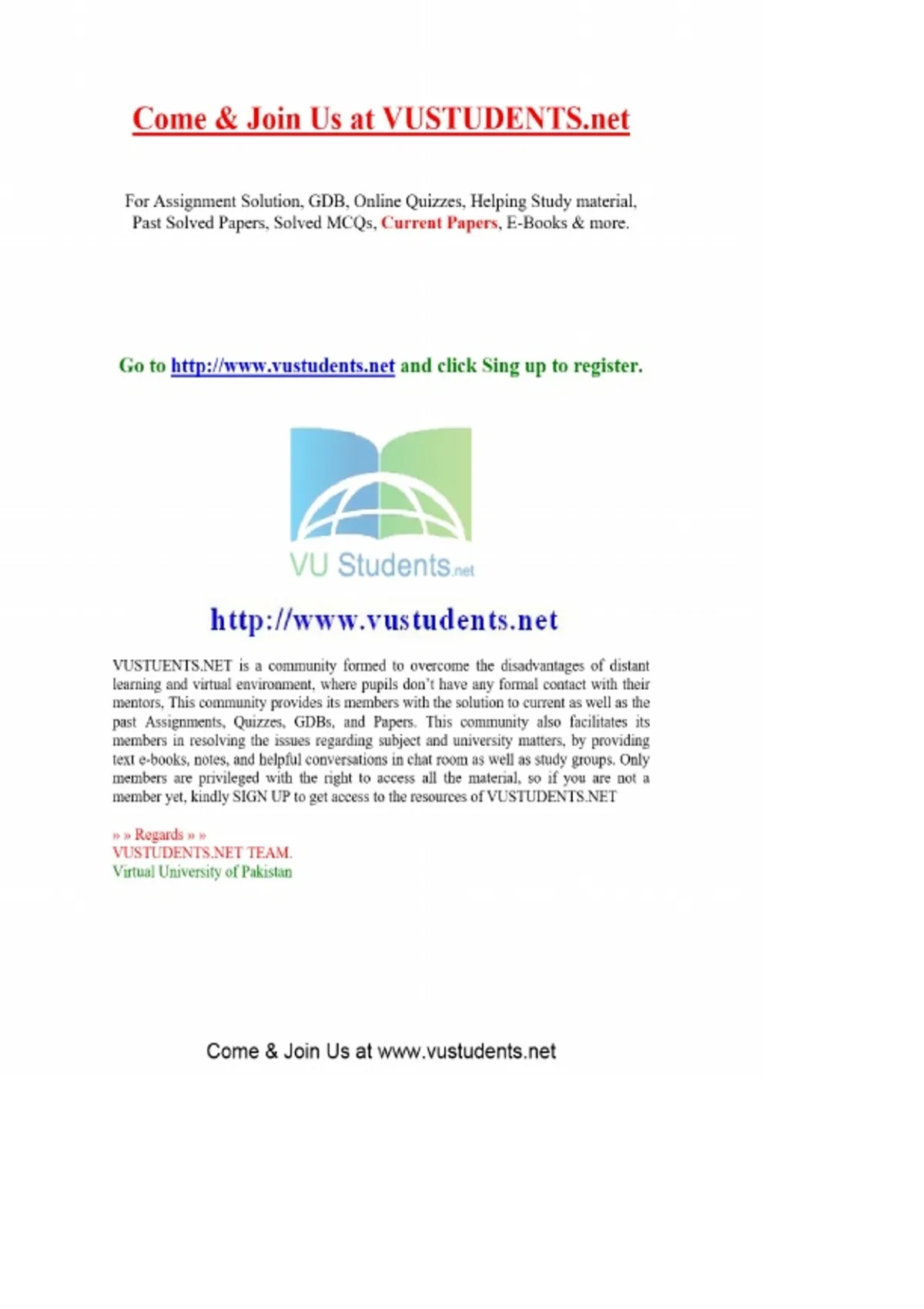 Come & Join Us at VUSTUDENTS.net

For Assignment Solution, GDB, Online Quizzes, Helping Study material, Past Solved Papers, Solved MCQs, Current Papers, E-Books & more.

Go to http://www.vustudents.net and click Sing up to register.

VU Students.net

http://www.vustudents.net

VUSTUENTS.NET is a community formed to overcome the disadvantages of distant learning and virtual environment, where pupils don't have any formal contact with their mentors, This community provides its members with the solution to current as well as the past Assignments, Quizzes, GDBs, and Papers. This community also facilitates its members in resolving the issues regarding subject and university matters, by providing text e-books, notes, and helpful conversations in chat room as well as study groups. Only members are privileged with the right to access all the material, so if you are not a member yet, kindly SIGN UP to get access to the resources of VUSTUDENTS.NET

» » Regards » »
VUSTUDENTS.NET TEAM.
Virtual University of Pakistan

Come & Join Us at www.vustudents.net